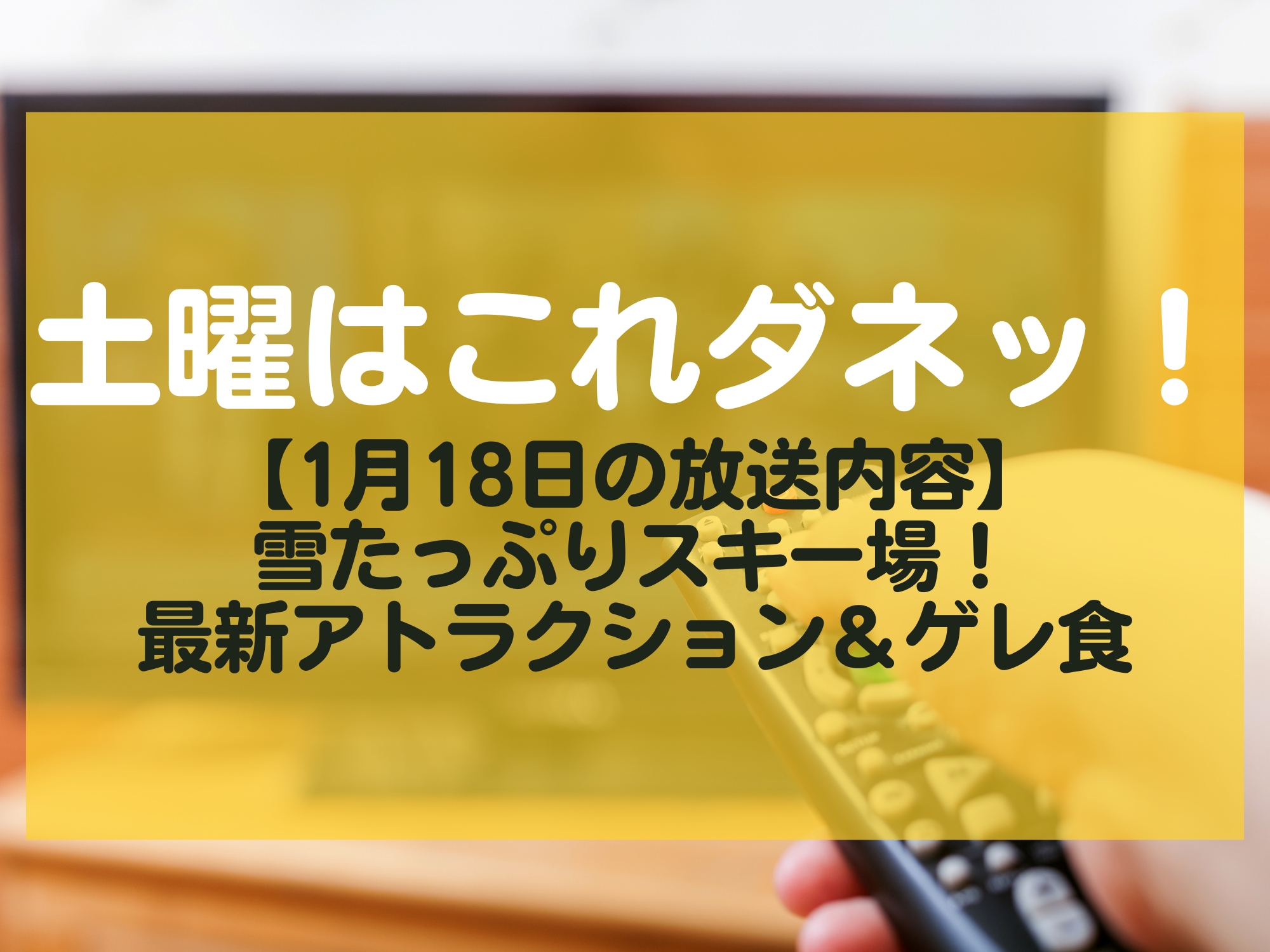 土曜はこれダネッ！

【1月18日の放送内容】
雪たっぷりスキー場！
最新アトラクション＆ゲレ食